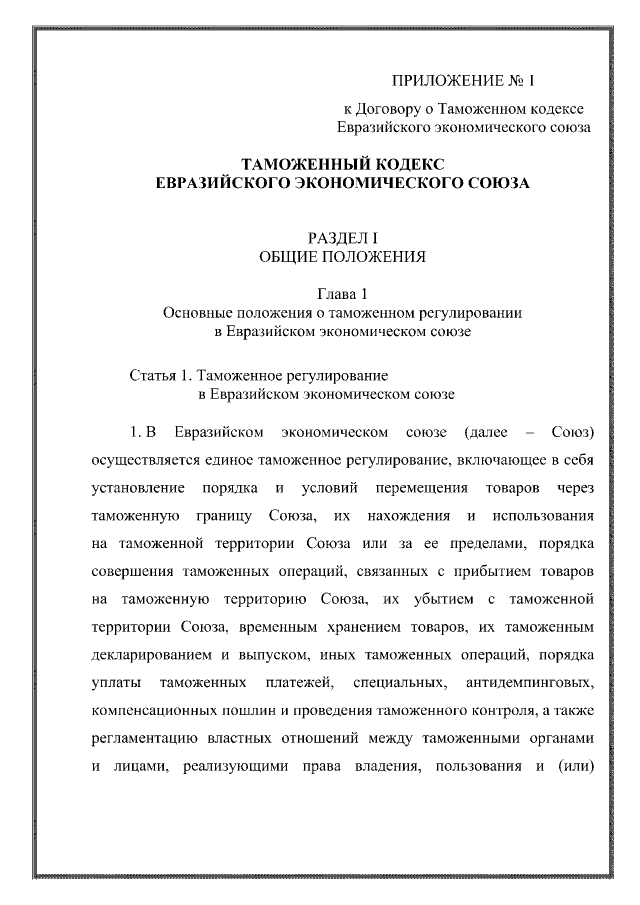 ПРИЛОЖЕНИЕ № 1

к Договору о Таможенном кодексе Евразийского экономического союза

ТАМОЖЕННЫЙ КОДЕКС
ЕВРАЗИЙСКОГО ЭКОНОМИЧЕСКОГО СОЮЗА

РАЗДЕЛ I
ОБЩИЕ ПОЛОЖЕНИЯ

Глава 1
Основные положения о таможенном регулировании в Евразийском экономическом союзе

Статья 1. Таможенное регулирование в Евразийском экономическом союзе

1. В Евразийском экономическом союзе (далее – Союз) осуществляется единое таможенное регулирование, включающее в себя установление порядка и условий перемещения товаров через таможенную границу Союза, их нахождения и использования на таможенной территории Союза или за ее пределами, порядка совершения таможенных операций, связанных с прибытием товаров на таможенную территорию Союза, их убытием с таможенной территории Союза, временным хранением товаров, их таможенным декларированием и выпуском, иных таможенных операций, порядка уплаты таможенных платежей, специальных, антидемпинговых, компенсационных пошлин и проведения таможенного контроля, а также регламентацию властных отношений между таможенными органами и лицами, реализующими права владения, пользования и (или)